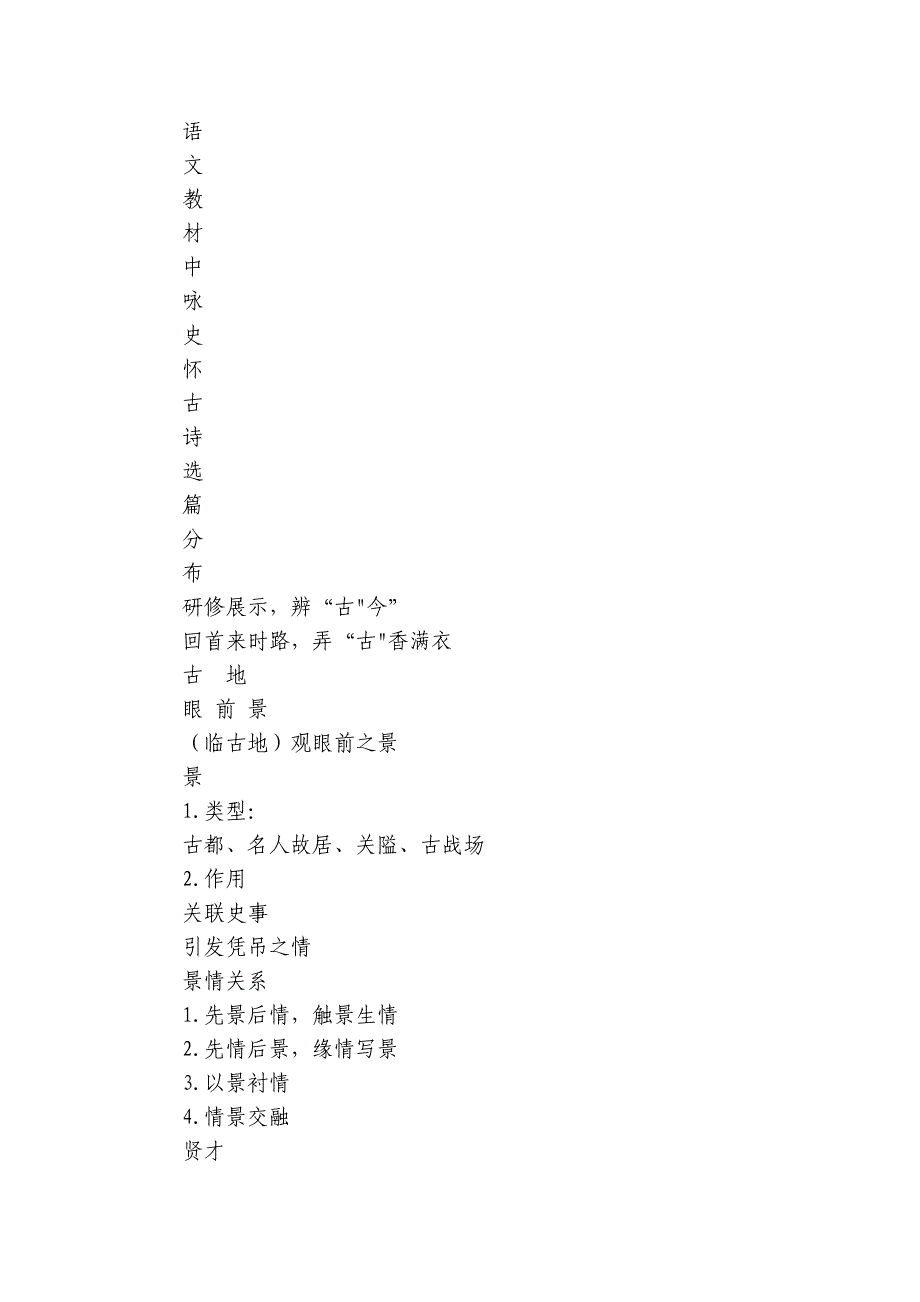 语
文
教
材
中
咏
史
怀
古
诗
选
篇
分
布
研修展示，辨“古"今”
回首来时路，弄“古"香满衣
古 地
眼 前 景
（临古地）观眼前之景
景
1.类型:
古都、名人故居、关隘、古战场
2.作用
关联史事
引发凭吊之情
景情关系
1.先景后情，触景生情
2.先情后景，缘情写景
3.以景衬情
4.情景交融
贤才